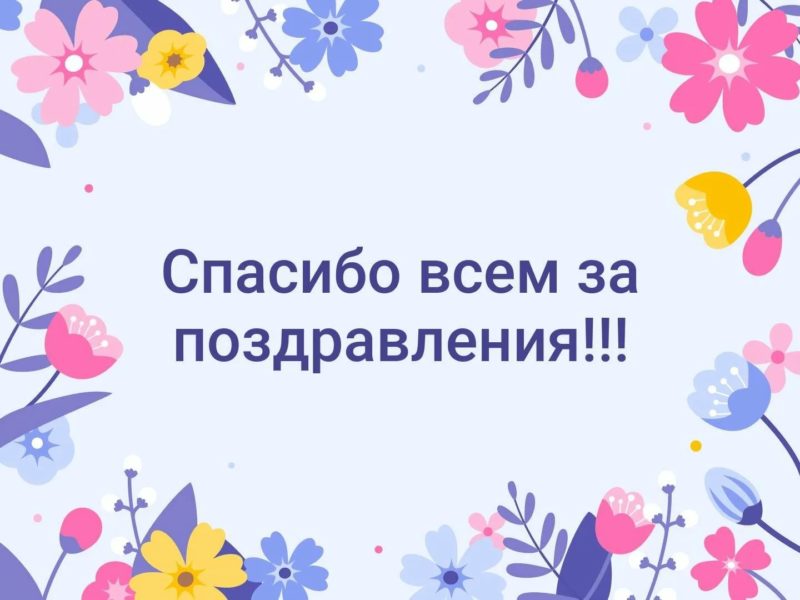 Спасибо всем за поздравления!!!